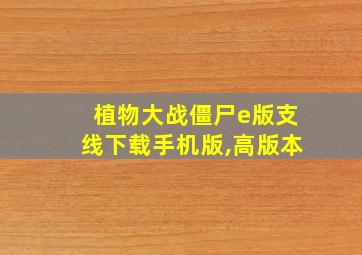 植物大战僵尸e版支线下载手机版,高版本